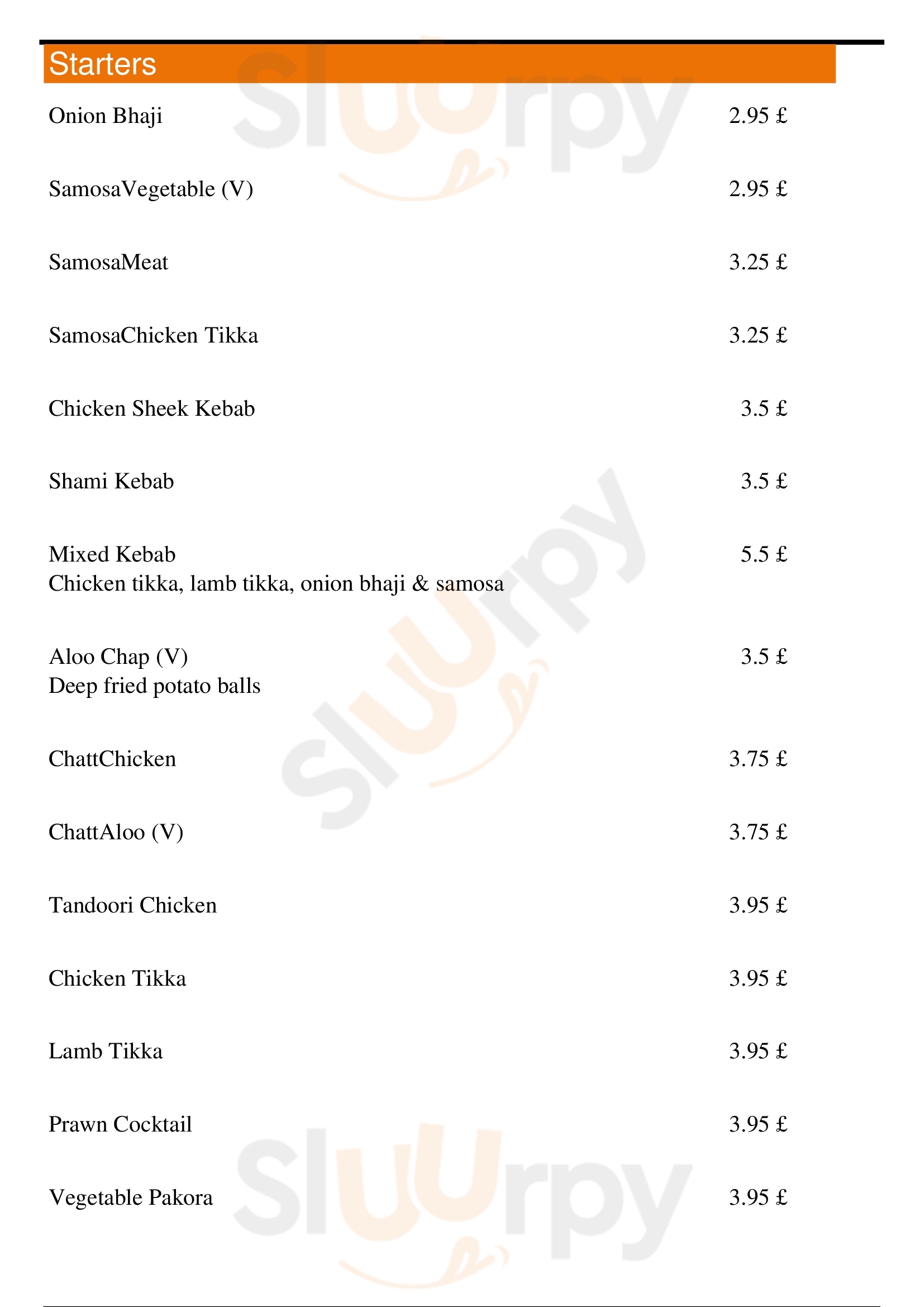 Starters

Onion Bhaji 2.95 £

SamosaVegetable (V) 2.95 £

SamosaMeat 3.25 £

SamosaChicken Tikka 3.25 £

Chicken Sheek Kebab 3.5 £

Shami Kebab 3.5 £

Mixed Kebab 5.5 £
Chicken tikka, lamb tikka, onion bhaji & samosa

Aloo Chap (V) 3.5 £
Deep fried potato balls

ChattChicken 3.75 £

ChattAloo (V) 3.75 £

Tandoori Chicken 3.95 £

Chicken Tikka 3.95 £

Lamb Tikka 3.95 £

Prawn Cocktail 3.95 £

Vegetable Pakora 3.95 £

Sluurpy